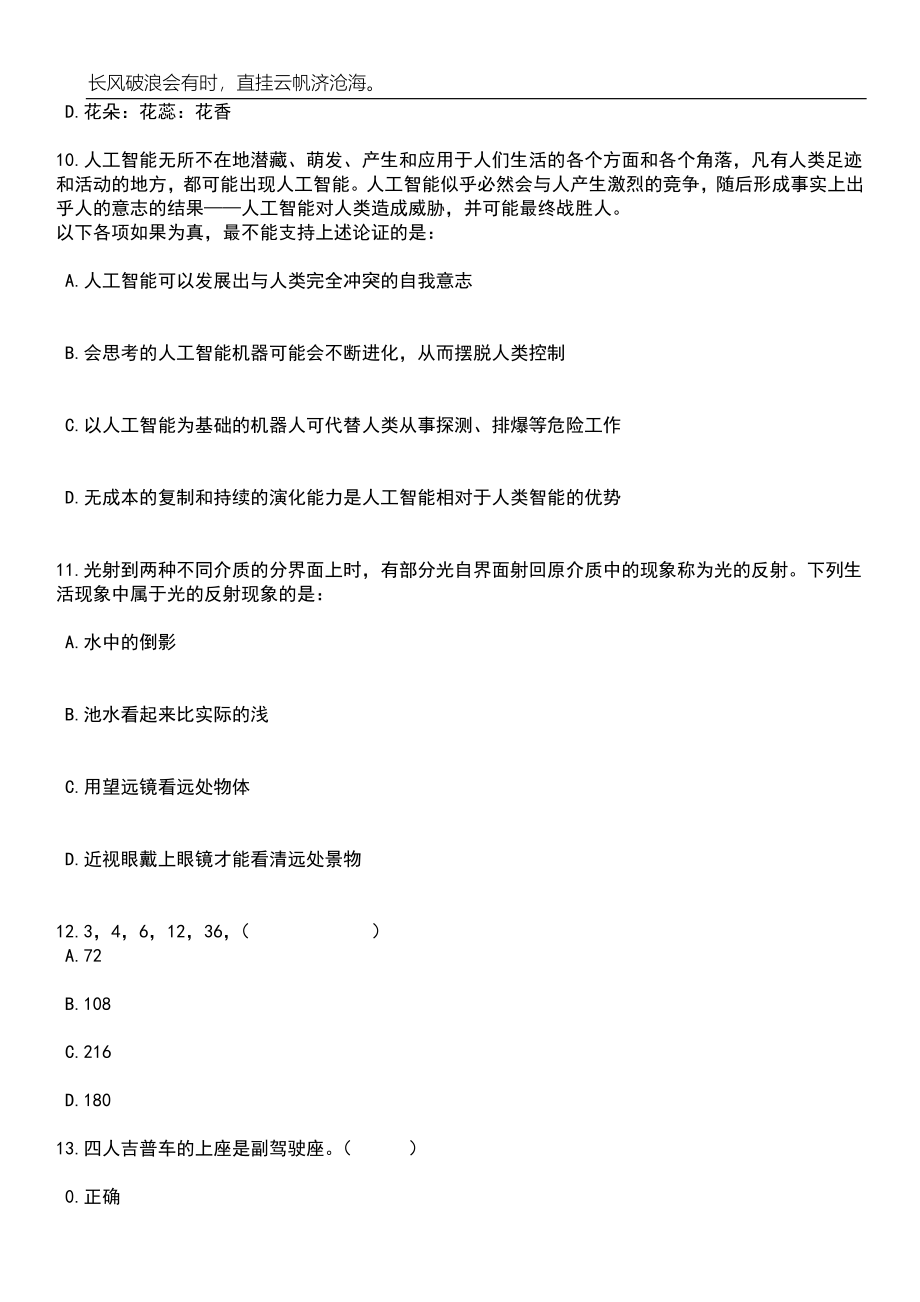 长风破浪会有时，直挂云帆济沧海。

D.花朵：花蕊：花香

10.人工智能无所不在地潜藏、萌发、产生和应用于人们生活的各个方面和各个角落，凡有人类足迹和活动的地方，都可能出现人工智能。人工智能似乎必然会与人产生激烈的竞争，随后形成事实上出乎人的意志的结果——人工智能对人类造成威胁，并可能最终战胜人。
以下各项如果为真，最不能支持上述论证的是：

A.人工智能可以发展出与人类完全冲突的自我意志

B.会思考的人工智能机器可能会不断进化，从而摆脱人类控制

C.以人工智能为基础的机器人可代替人类从事探测、排爆等危险工作

D.无成本的复制和持续的演化能力是人工智能相对于人类智能的优势

11.光射到两种不同介质的分界面上时，有部分光自界面射回原介质中的现象称为光的反射。下列生活现象中属于光的反射现象的是：

A.水中的倒影

B.池水看起来比实际的浅

C.用望远镜看远处物体

D.近视眼戴上眼镜才能看清远处景物

12.3，4，6，12，36，（　　　　）
A.72

B.108

C.216

D.180

13.四人吉普车的上座是副驾驶座。（　　）

0.正确